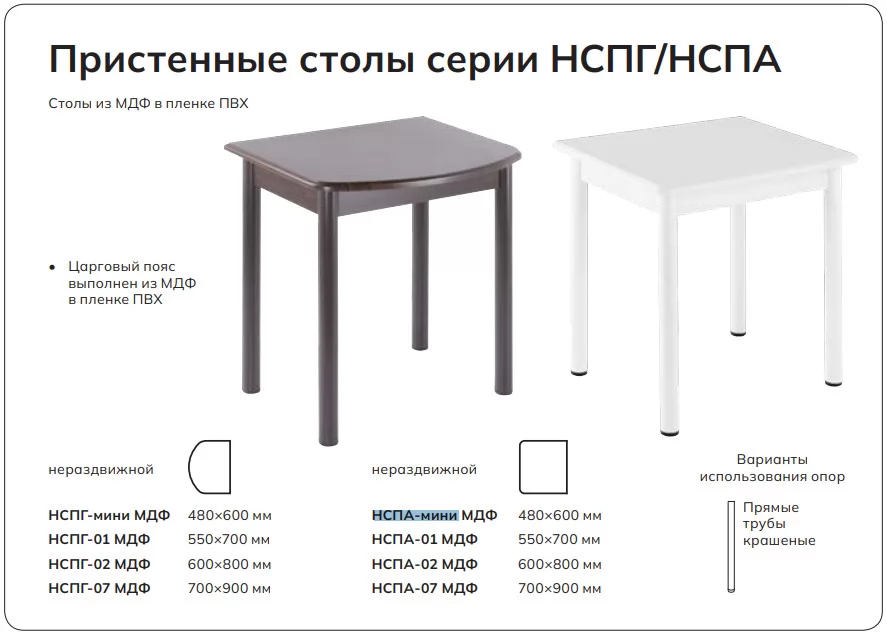 Пристенные столы серии НСПГ/НСПА

Столы из МДФ в пленке ПВХ

• Царговый пояс выполнен из МДФ в пленке ПВХ

нераздвижной

НСПГ-мини МДФ 480×600 мм
НСПГ-01 МДФ 550×700 мм
НСПГ-02 МДФ 600×800 мм
НСПГ-07 МДФ 700×900 мм

нераздвижной

НСПА-мини МДФ 480×600 мм
НСПА-01 МДФ 550×700 мм
НСПА-02 МДФ 600×800 мм
НСПА-07 МДФ 700×900 мм

Варианты использования опор

Прямые трубы крашеные